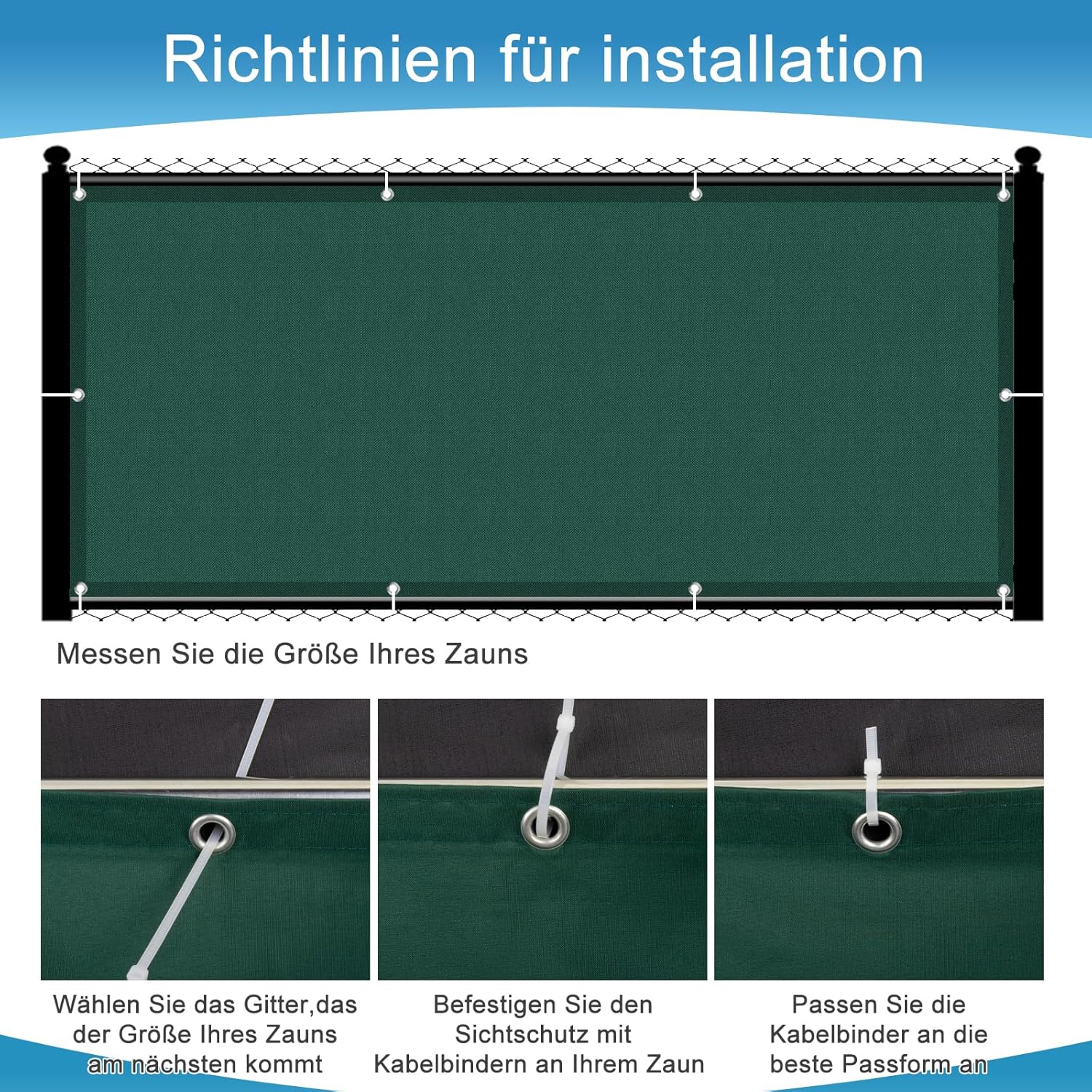 Richtlinien für installation

Messen Sie die Größe Ihres Zauns

Wählen Sie das Gitter,das der Größe Ihres Zauns am nächsten kommt

Befestigen Sie den Sichtschutz mit Kabelbindern an Ihrem Zaun

Passen Sie die Kabelbinder an die beste Passform an